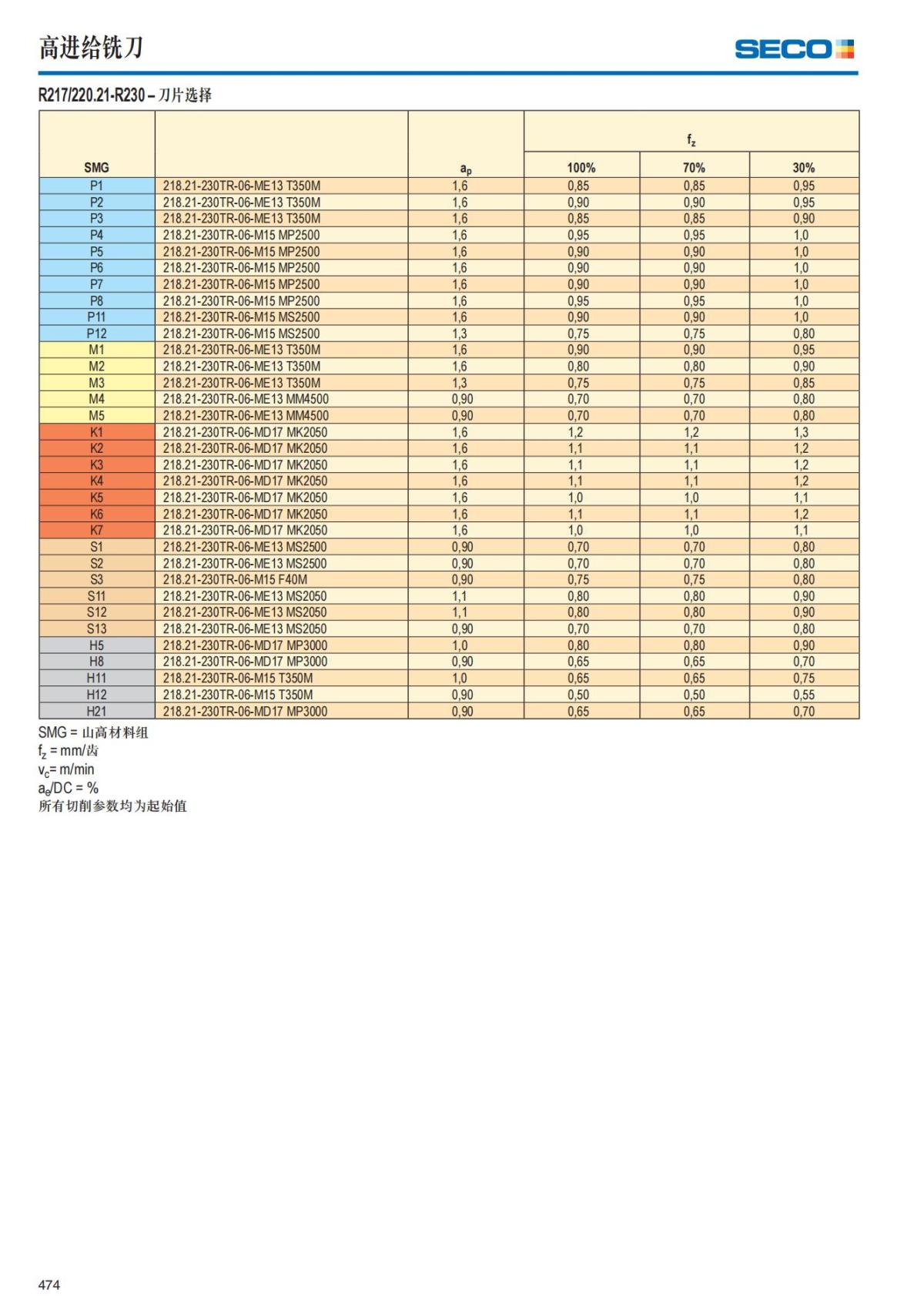 高进给铣刀

SECO

R217/220.21-R230 – 刀片选择

| SMG | | $a_p$ | $f_z$ 100% | $f_z$ 70% | $f_z$ 30% |
|---|---|---|---|---|---|
| P1 | 218.21-230TR-06-ME13 T350M | 1,6 | 0,85 | 0,85 | 0,95 |
| P2 | 218.21-230TR-06-ME13 T350M | 1,6 | 0,90 | 0,90 | 0,95 |
| P3 | 218.21-230TR-06-ME13 T350M | 1,6 | 0,85 | 0,85 | 0,90 |
| P4 | 218.21-230TR-06-M15 MP2500 | 1,6 | 0,95 | 0,95 | 1,0 |
| P5 | 218.21-230TR-06-M15 MP2500 | 1,6 | 0,90 | 0,90 | 1,0 |
| P6 | 218.21-230TR-06-M15 MP2500 | 1,6 | 0,90 | 0,90 | 1,0 |
| P7 | 218.21-230TR-06-M15 MP2500 | 1,6 | 0,90 | 0,90 | 1,0 |
| P8 | 218.21-230TR-06-M15 MP2500 | 1,6 | 0,95 | 0,95 | 1,0 |
| P11 | 218.21-230TR-06-M15 MS2500 | 1,6 | 0,90 | 0,90 | 1,0 |
| P12 | 218.21-230TR-06-M15 MS2500 | 1,3 | 0,75 | 0,75 | 0,80 |
| M1 | 218.21-230TR-06-ME13 T350M | 1,6 | 0,90 | 0,90 | 0,95 |
| M2 | 218.21-230TR-06-ME13 T350M | 1,6 | 0,80 | 0,80 | 0,90 |
| M3 | 218.21-230TR-06-ME13 T350M | 1,3 | 0,75 | 0,75 | 0,85 |
| M4 | 218.21-230TR-06-ME13 MM4500 | 0,90 | 0,70 | 0,70 | 0,80 |
| M5 | 218.21-230TR-06-ME13 MM4500 | 0,90 | 0,70 | 0,70 | 0,80 |
| K1 | 218.21-230TR-06-MD17 MK2050 | 1,6 | 1,2 | 1,2 | 1,3 |
| K2 | 218.21-230TR-06-MD17 MK2050 | 1,6 | 1,1 | 1,1 | 1,2 |
| K3 | 218.21-230TR-06-MD17 MK2050 | 1,6 | 1,1 | 1,1 | 1,2 |
| K4 | 218.21-230TR-06-MD17 MK2050 | 1,6 | 1,1 | 1,1 | 1,2 |
| K5 | 218.21-230TR-06-MD17 MK2050 | 1,6 | 1,0 | 1,0 | 1,1 |
| K6 | 218.21-230TR-06-MD17 MK2050 | 1,6 | 1,1 | 1,1 | 1,2 |
| K7 | 218.21-230TR-06-MD17 MK2050 | 1,6 | 1,0 | 1,0 | 1,1 |
| S1 | 218.21-230TR-06-ME13 MS2500 | 0,90 | 0,70 | 0,70 | 0,80 |
| S2 | 218.21-230TR-06-ME13 MS2500 | 0,90 | 0,70 | 0,70 | 0,80 |
| S3 | 218.21-230TR-06-M15 F40M | 0,90 | 0,75 | 0,75 | 0,80 |
| S11 | 218.21-230TR-06-ME13 MS2050 | 1,1 | 0,80 | 0,80 | 0,90 |
| S12 | 218.21-230TR-06-ME13 MS2050 | 1,1 | 0,80 | 0,80 | 0,90 |
| S13 | 218.21-230TR-06-ME13 MS2050 | 0,90 | 0,70 | 0,70 | 0,80 |
| H5 | 218.21-230TR-06-MD17 MP3000 | 1,0 | 0,80 | 0,80 | 0,90 |
| H8 | 218.21-230TR-06-MD17 MP3000 | 0,90 | 0,65 | 0,65 | 0,70 |
| H11 | 218.21-230TR-06-M15 T350M | 1,0 | 0,65 | 0,65 | 0,75 |
| H12 | 218.21-230TR-06-M15 T350M | 0,90 | 0,50 | 0,50 | 0,55 |
| H21 | 218.21-230TR-06-MD17 MP3000 | 0,90 | 0,65 | 0,65 | 0,70 |

SMG = 山高材料组
$f_z$ = mm/齿
$v_c$= m/min
$a_e$/DC = %
所有切削参数均为起始值

474